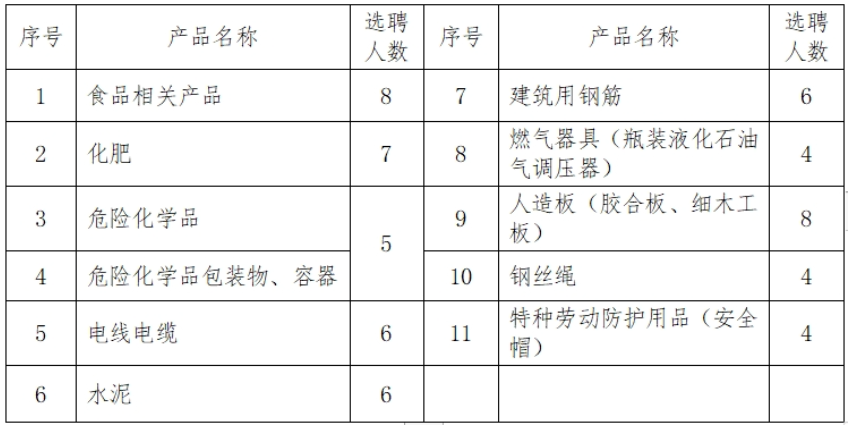 | 序号 | 产品名称 | 选聘人数 | 序号 | 产品名称 | 选聘人数 |
|---|---|---|---|---|---|
| 1 | 食品相关产品 | 8 | 7 | 建筑用钢筋 | 6 |
| 2 | 化肥 | 7 | 8 | 燃气器具（瓶装液化石油气调压器） | 4 |
| 3 | 危险化学品 | 5 | 9 | 人造板（胶合板、细木工板） | 8 |
| 4 | 危险化学品包装物、容器 |  | 10 | 钢丝绳 | 4 |
| 5 | 电线电缆 | 6 | 11 | 特种劳动防护用品（安全帽） | 4 |
| 6 | 水泥 | 6 |  |  |  |